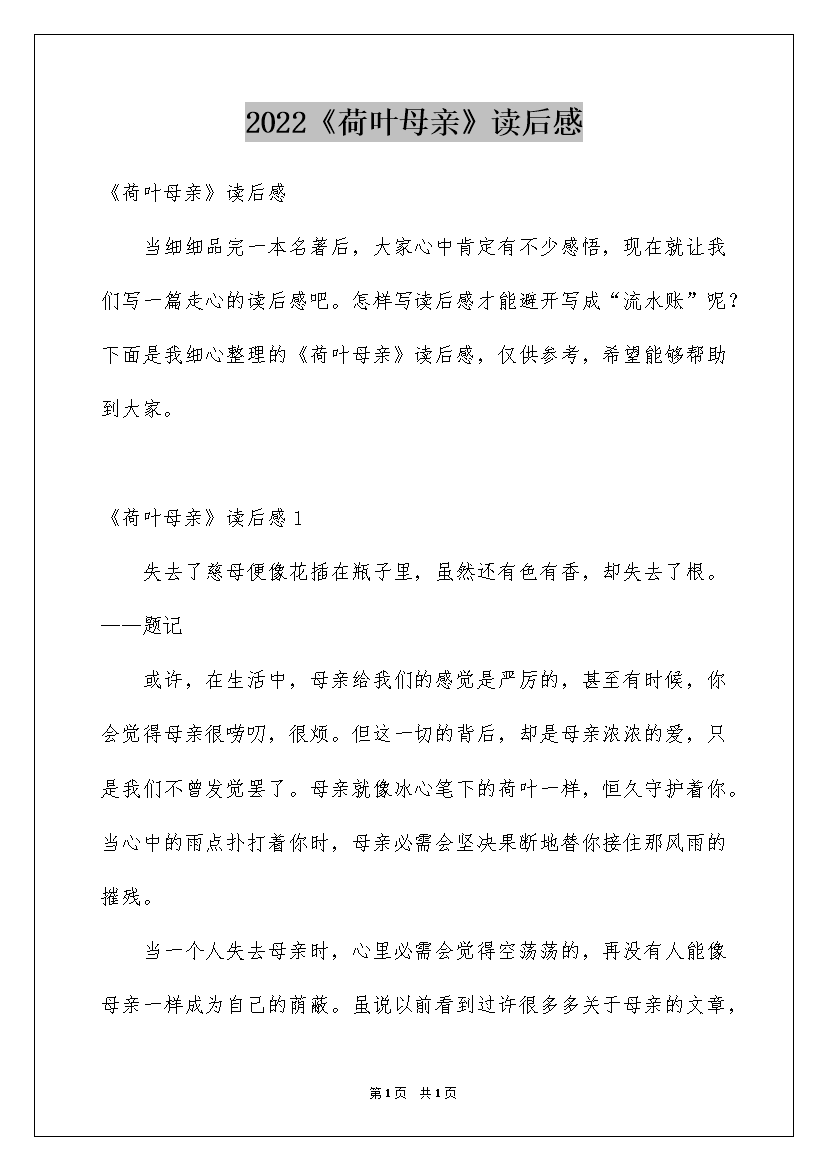 2022《荷叶母亲》读后感

《荷叶母亲》读后感

当细细品完一本名著后，大家心中肯定有不少感悟，现在就让我们写一篇走心的读后感吧。怎样写读后感才能避开写成“流水账”呢？下面是我细心整理的《荷叶母亲》读后感，仅供参考，希望能够帮助到大家。

《荷叶母亲》读后感1

失去了慈母便像花插在瓶子里，虽然还有色有香，却失去了根。——题记

或许，在生活中，母亲给我们的感觉是严厉的，甚至有时候，你会觉得母亲很唠叨，很烦。但这一切的背后，却是母亲浓浓的爱，只是我们不曾发觉罢了。母亲就像冰心笔下的荷叶一样，恒久守护着你。当心中的雨点扑打着你时，母亲必需会坚决果断地替你接住那风雨的摧残。

当一个人失去母亲时，心里必需会觉得空荡荡的，再没有人能像母亲一样成为自己的荫蔽。虽说以前看到过许很多多关于母亲的文章，

第1页 共1页